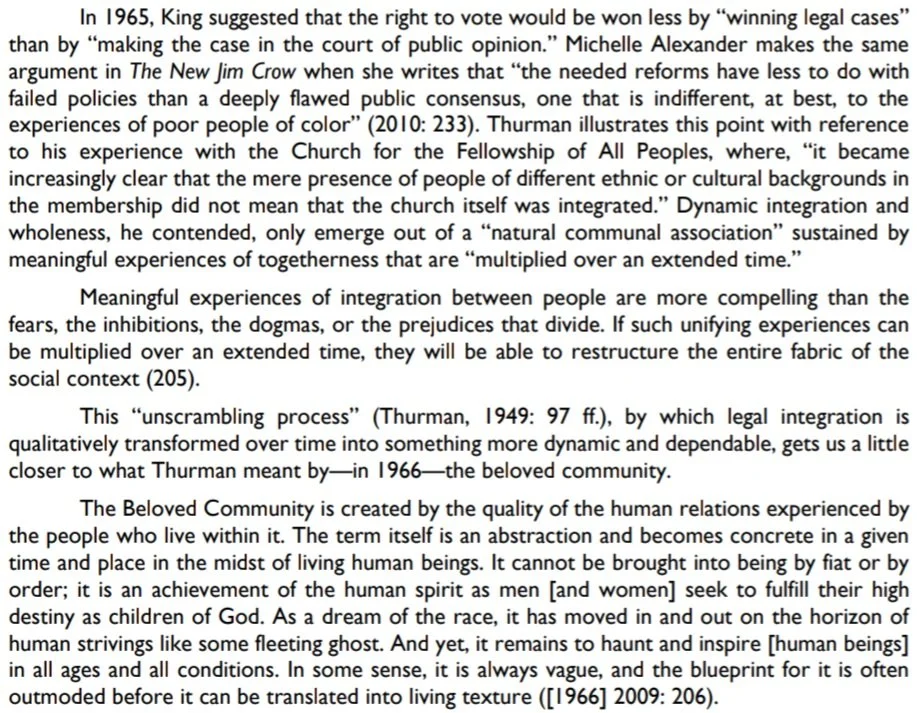 In 1965, King suggested that the right to vote would be won less by "winning legal cases" than by "making the case in the court of public opinion." Michelle Alexander makes the same argument in The New Jim Crow when she writes that "the needed reforms have less to do with failed policies than a deeply flawed public consensus, one that is indifferent, at best, to the experiences of poor people of color" (2010: 233). Thurman illustrates this point with reference to his experience with the Church for the Fellowship of All Peoples, where, "it became increasingly clear that the mere presence of people of different ethnic or cultural backgrounds in the membership did not mean that the church itself was integrated." Dynamic integration and wholeness, he contended, only emerge out of a "natural communal association" sustained by meaningful experiences of togetherness that are "multiplied over an extended time."

Meaningful experiences of integration between people are more compelling than the fears, the inhibitions, the dogmas, or the prejudices that divide. If such unifying experiences can be multiplied over an extended time, they will be able to restructure the entire fabric of the social context (205).

This "unscrambling process" (Thurman, 1949: 97 ff.), by which legal integration is qualitatively transformed over time into something more dynamic and dependable, gets us a little closer to what Thurman meant by—in 1966—the beloved community.

The Beloved Community is created by the quality of the human relations experienced by the people who live within it. The term itself is an abstraction and becomes concrete in a given time and place in the midst of living human beings. It cannot be brought into being by fiat or by order; it is an achievement of the human spirit as men [and women] seek to fulfill their high destiny as children of God. As a dream of the race, it has moved in and out on the horizon of human strivings like some fleeting ghost. And yet, it remains to haunt and inspire [human beings] in all ages and all conditions. In some sense, it is always vague, and the blueprint for it is often outmoded before it can be translated into living texture ([1966] 2009: 206).